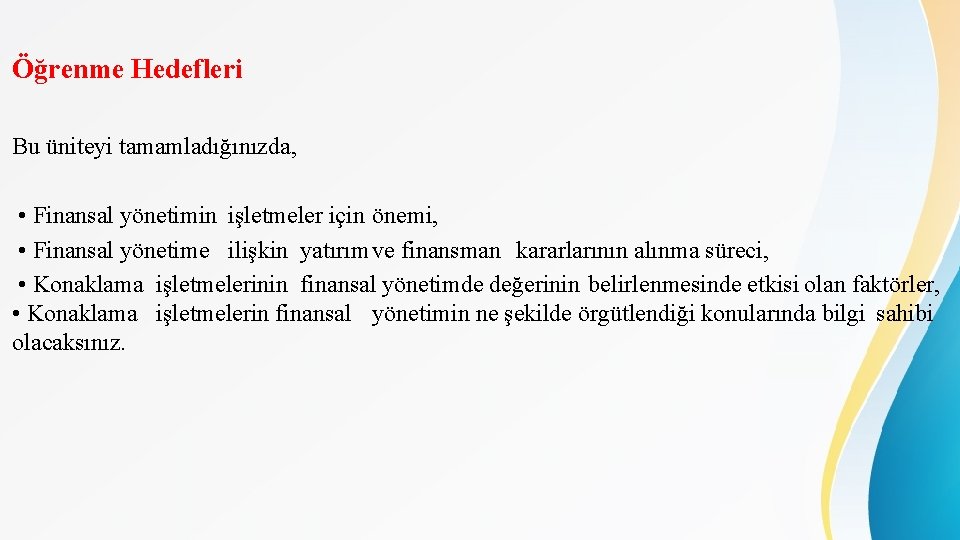 Öğrenme Hedefleri

Bu üniteyi tamamladığınızda,

• Finansal yönetimin işletmeler için önemi,
• Finansal yönetime ilişkin yatırım ve finansman kararlarının alınma süreci,
• Konaklama işletmelerinin finansal yönetimde değerinin belirlenmesinde etkisi olan faktörler,
• Konaklama işletmelerin finansal yönetimin ne şekilde örgütlendiği konularında bilgi sahibi olacaksınız.